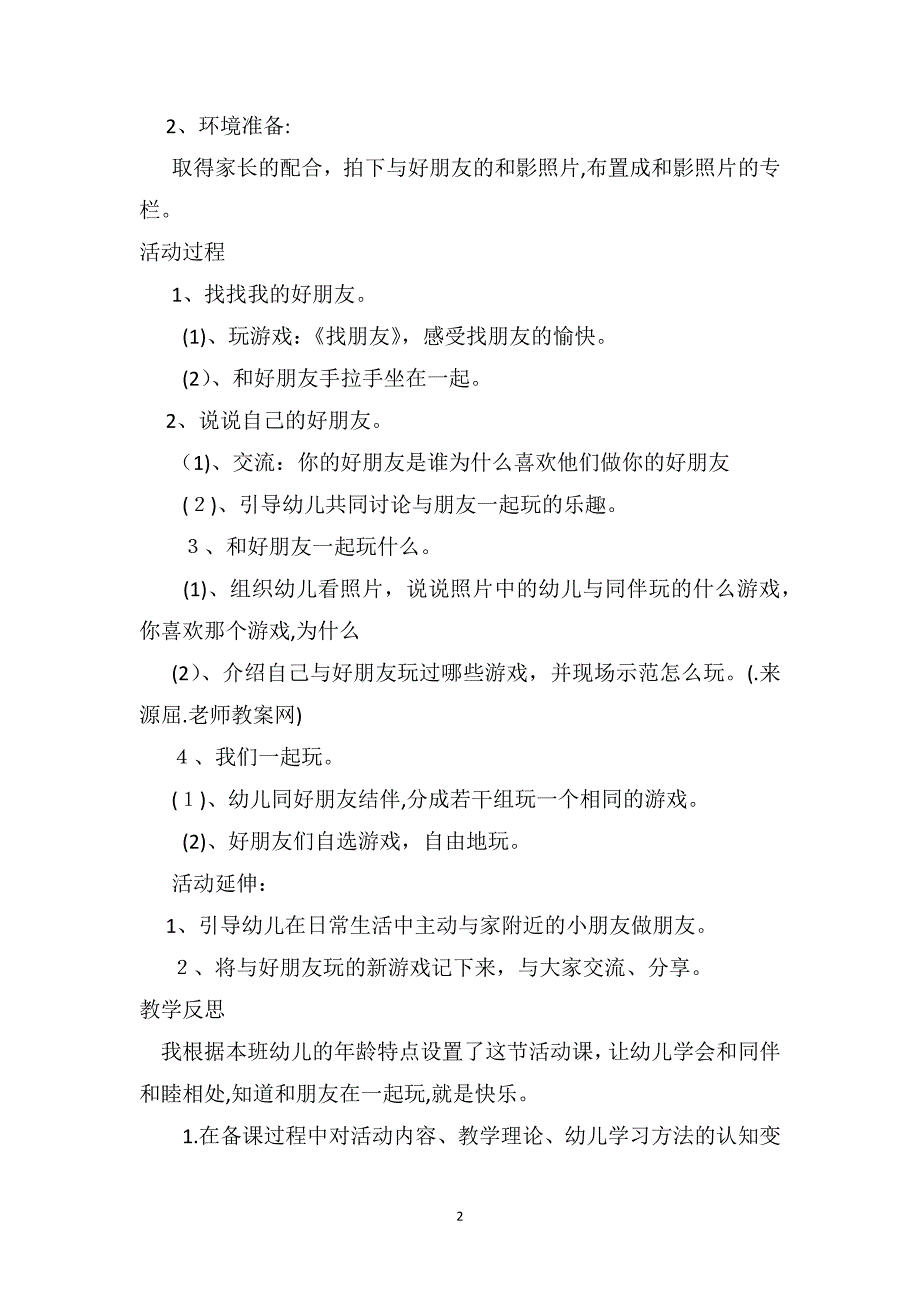 2、环境准备:

取得家长的配合，拍下与好朋友的和影照片,布置成和影照片的专栏。

活动过程

1、找找我的好朋友。

(1)、玩游戏：《找朋友》，感受找朋友的愉快。

(2)、和好朋友手拉手坐在一起。

2、说说自己的好朋友。

(1)、交流：你的好朋友是谁为什么喜欢他们做你的好朋友

(２)、引导幼儿共同讨论与朋友一起玩的乐趣。

３、和好朋友一起玩什么。

(1)、组织幼儿看照片，说说照片中的幼儿与同伴玩的什么游戏，你喜欢那个游戏,为什么

(2)、介绍自己与好朋友玩过哪些游戏，并现场示范怎么玩。(.来源屈.老师教案网)

４、我们一起玩。

(１)、幼儿同好朋友结伴,分成若干组玩一个相同的游戏。

(2)、好朋友们自选游戏，自由地玩。

活动延伸：

1、引导幼儿在日常生活中主动与家附近的小朋友做朋友。

２、将与好朋友玩的新游戏记下来，与大家交流、分享。

教学反思

我根据本班幼儿的年龄特点设置了这节活动课，让幼儿学会和同伴和睦相处,知道和朋友在一起玩,就是快乐。

1.在备课过程中对活动内容、教学理论、幼儿学习方法的认知变

2